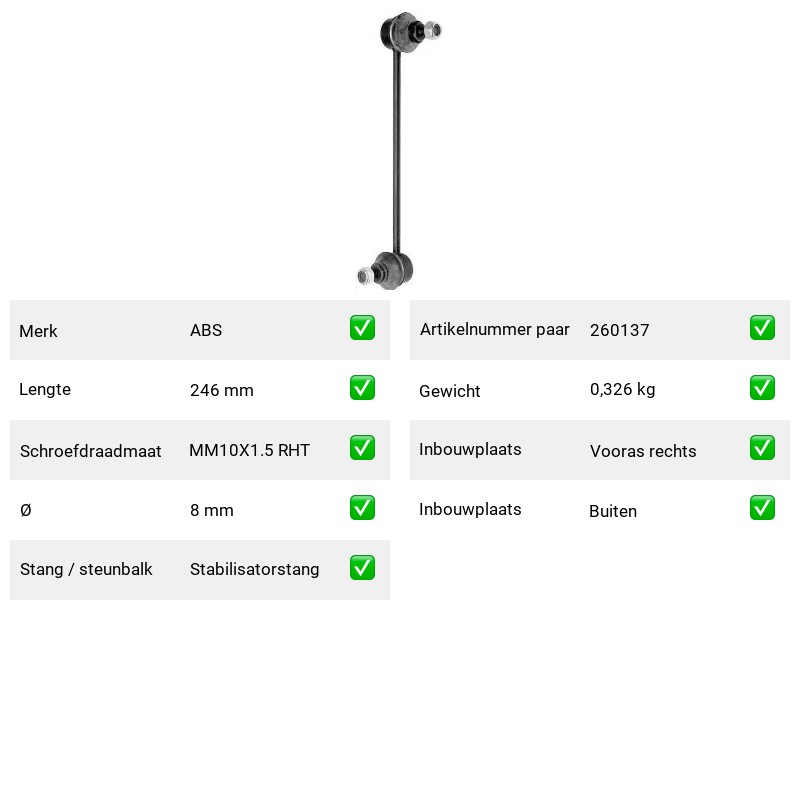 | Merk | ABS | ✅ |
|---|---|---|
| Lengte | 246 mm | ✅ |
| Schroefdraadmaat | MM10X1.5 RHT | ✅ |
| Ø | 8 mm | ✅ |
| Stang / steunbalk | Stabilisatorstang | ✅ |

| Artikelnummer paar | 260137 | ✅ |
|---|---|---|
| Gewicht | 0,326 kg | ✅ |
| Inbouwplaats | Vooras rechts | ✅ |
| Inbouwplaats | Buiten | ✅ |